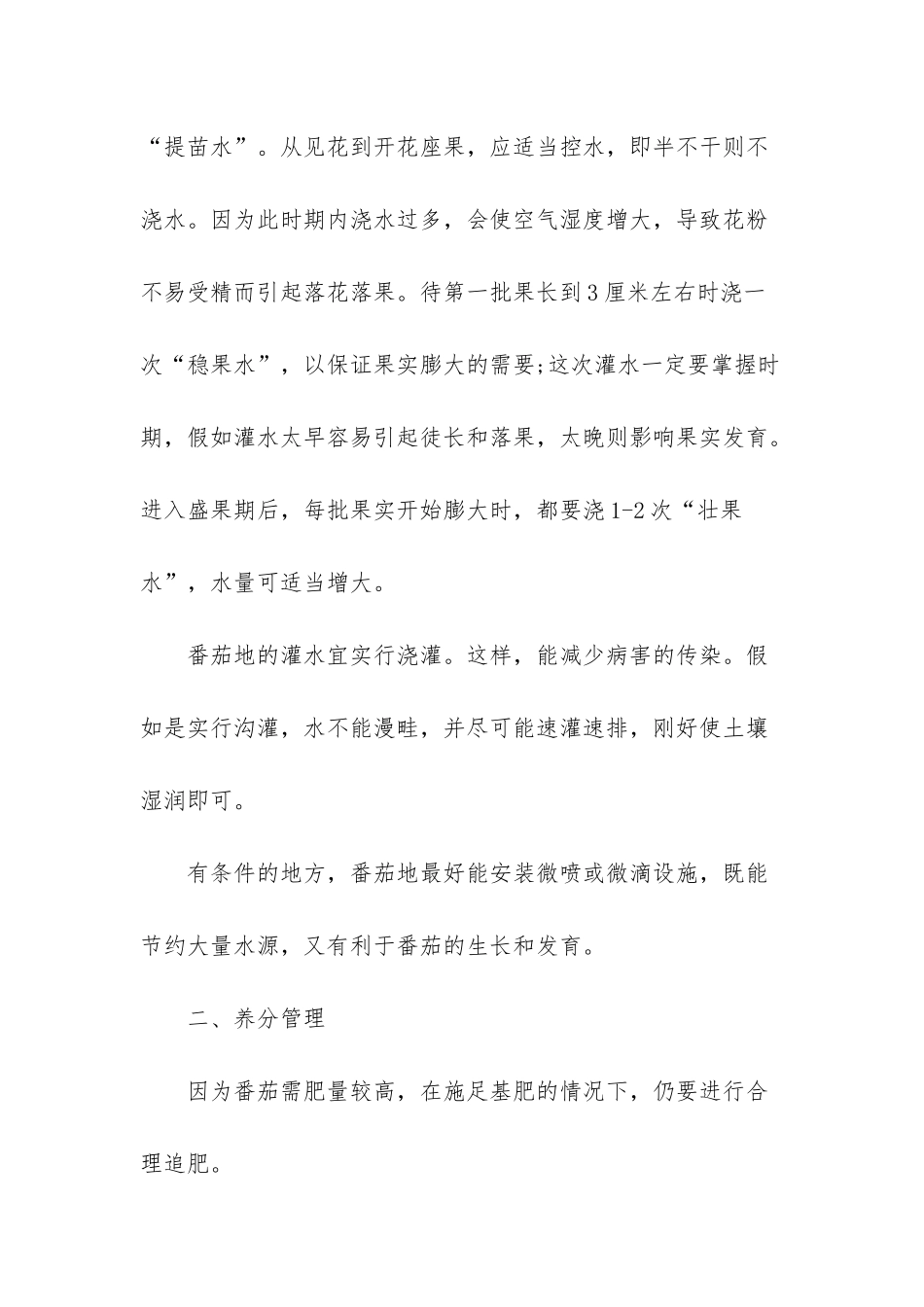 “提苗水”。从见花到开花座果，应适当控水，即半不干则不浇水。因为此时期内浇水过多，会使空气湿度增大，导致花粉不易受精而引起落花落果。待第一批果长到3厘米左右时浇一次“稳果水”，以保证果实膨大的需要;这次灌水一定要掌握时期，假如灌水太早容易引起徒长和落果，太晚则影响果实发育。进入盛果期后，每批果实开始膨大时，都要浇1-2次“壮果水”，水量可适当增大。

番茄地的灌水宜实行浇灌。这样，能减少病害的传染。假如是实行沟灌，水不能漫畦，并尽可能速灌速排，刚好使土壤湿润即可。

有条件的地方，番茄地最好能安装微喷或微滴设施，既能节约大量水源，又有利于番茄的生长和发育。

二、养分管理

因为番茄需肥量较高，在施足基肥的情况下，仍要进行合理追肥。